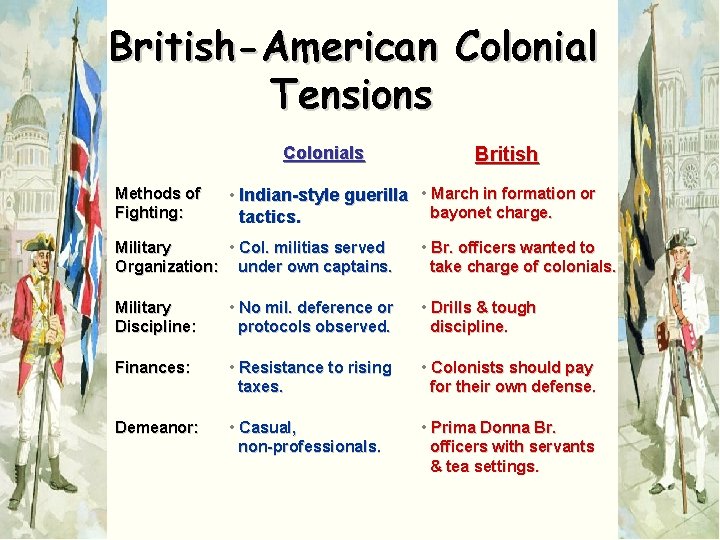 British-American Colonial Tensions

| | Colonials | British |
|---|---|---|
| Methods of Fighting: | • Indian-style guerilla tactics. | • March in formation or bayonet charge. |
| Military Organization: | • Col. militias served under own captains. | • Br. officers wanted to take charge of colonials. |
| Military Discipline: | • No mil. deference or protocols observed. | • Drills & tough discipline. |
| Finances: | • Resistance to rising taxes. | • Colonists should pay for their own defense. |
| Demeanor: | • Casual, non-professionals. | • Prima Donna Br. officers with servants & tea settings. |